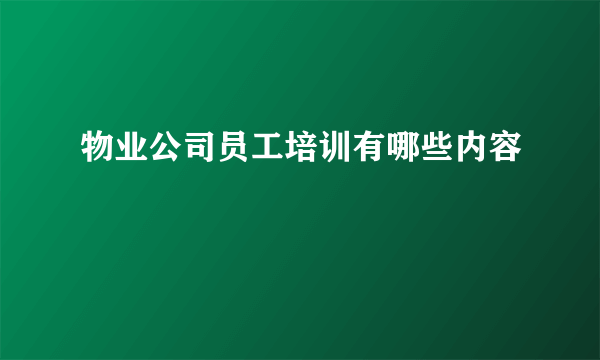 物业公司员工培训有哪些内容